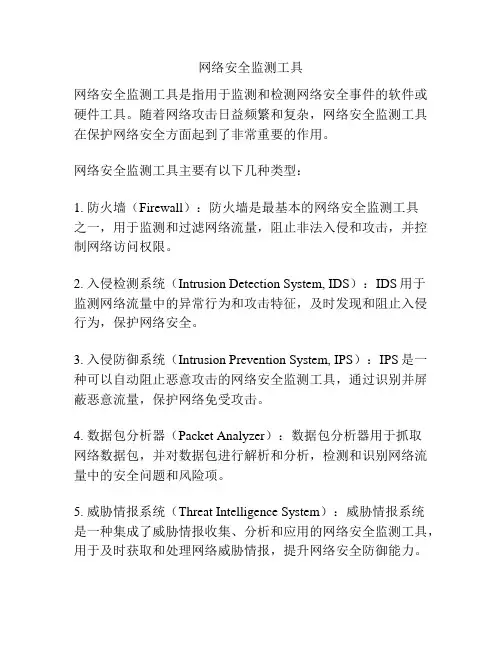 网络安全监测工具

网络安全监测工具是指用于监测和检测网络安全事件的软件或硬件工具。随着网络攻击日益频繁和复杂，网络安全监测工具在保护网络安全方面起到了非常重要的作用。

网络安全监测工具主要有以下几种类型：

1. 防火墙（Firewall）：防火墙是最基本的网络安全监测工具之一，用于监测和过滤网络流量，阻止非法入侵和攻击，并控制网络访问权限。

2. 入侵检测系统（Intrusion Detection System, IDS）：IDS 用于监测网络流量中的异常行为和攻击特征，及时发现和阻止入侵行为，保护网络安全。

3. 入侵防御系统（Intrusion Prevention System, IPS）：IPS 是一种可以自动阻止恶意攻击的网络安全监测工具，通过识别并屏蔽恶意流量，保护网络免受攻击。

4. 数据包分析器（Packet Analyzer）：数据包分析器用于抓取网络数据包，并对数据包进行解析和分析，检测和识别网络流量中的安全问题和风险项。

5. 威胁情报系统（Threat Intelligence System）：威胁情报系统是一种集成了威胁情报收集、分析和应用的网络安全监测工具，用于及时获取和处理网络威胁情报，提升网络安全防御能力。